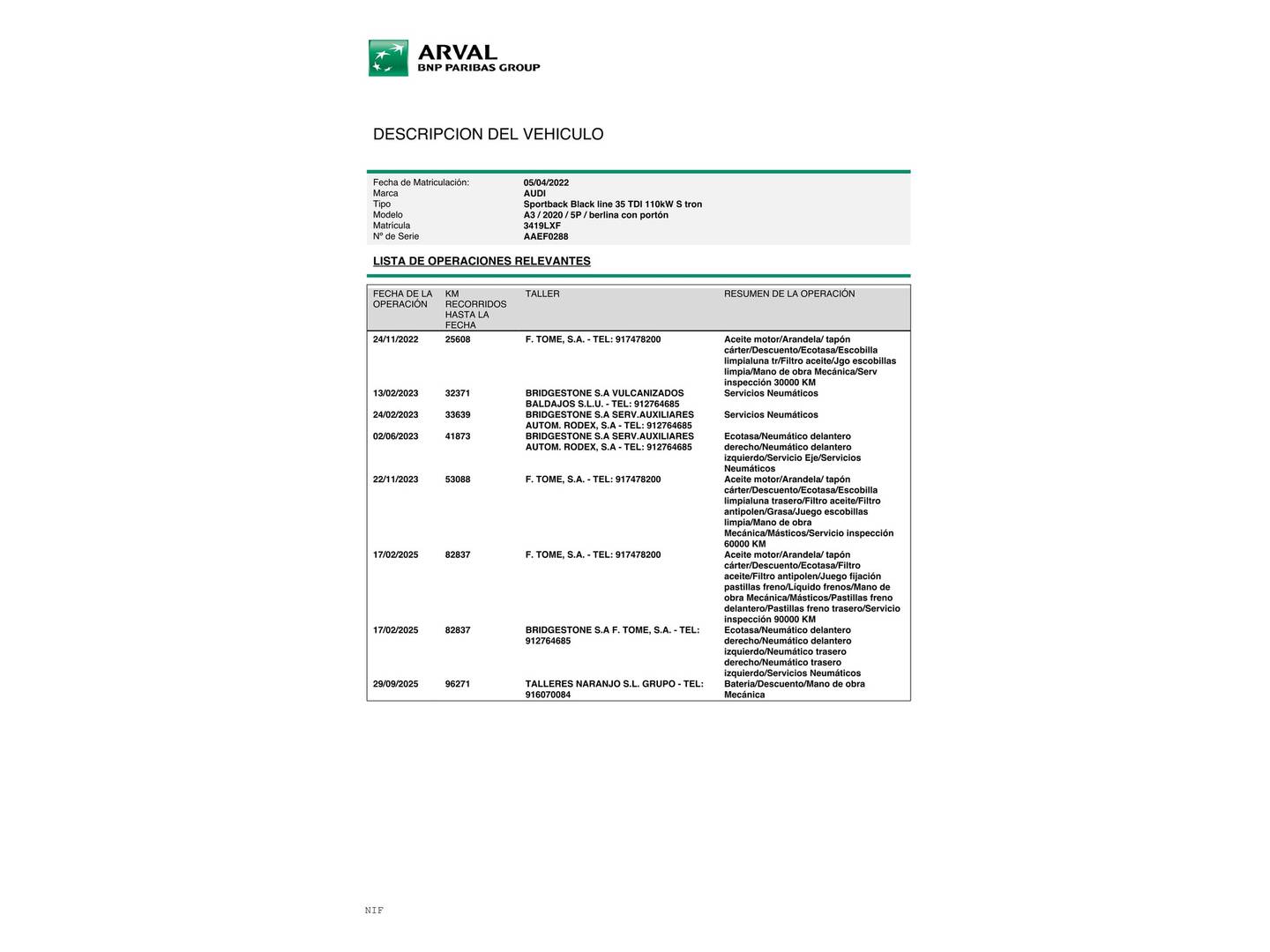 ARVAL
BNP PARIBAS GROUP

DESCRIPCION DEL VEHICULO

| | |
|---|---|
| Fecha de Matriculación: | 05/04/2022 |
| Marca | AUDI |
| Tipo | Sportback Black line 35 TDI 110kW S tron |
| Modelo | A3 / 2020 / 5P / berlina con portón |
| Matrícula | 3419LXF |
| Nº de Serie | AAEF0288 |

LISTA DE OPERACIONES RELEVANTES

| FECHA DE LA OPERACIÓN | KM RECORRIDOS HASTA LA FECHA | TALLER | RESUMEN DE LA OPERACIÓN |
|---|---|---|---|
| 24/11/2022 | 25608 | F. TOME, S.A. - TEL: 917478200 | Aceite motor/Arandela/ tapón cárter/Descuento/Ecotasa/Escobilla limpialuna tr/Filtro aceite/Jgo escobillas limpia/Mano de obra Mecánica/Serv inspección 30000 KM |
| 13/02/2023 | 32371 | BRIDGESTONE S.A VULCANIZADOS BALDAJOS S.L.U. - TEL: 912764685 | Servicios Neumáticos |
| 24/02/2023 | 33639 | BRIDGESTONE S.A SERV.AUXILIARES AUTOM. RODEX, S.A - TEL: 912764685 | Servicios Neumáticos |
| 02/06/2023 | 41873 | BRIDGESTONE S.A SERV.AUXILIARES AUTOM. RODEX, S.A - TEL: 912764685 | Ecotasa/Neumático delantero derecho/Neumático delantero izquierdo/Servicio Eje/Servicios Neumáticos |
| 22/11/2023 | 53088 | F. TOME, S.A. - TEL: 917478200 | Aceite motor/Arandela/ tapón cárter/Descuento/Ecotasa/Escobilla limpialuna trasero/Filtro aceite/Filtro antipolen/Grasa/Juego escobillas limpia/Mano de obra Mecánica/Másticos/Servicio inspección 60000 KM |
| 17/02/2025 | 82837 | F. TOME, S.A. - TEL: 917478200 | Aceite motor/Arandela/ tapón cárter/Descuento/Ecotasa/Filtro aceite/Filtro antipolen/Juego fijación pastillas freno/Líquido frenos/Mano de obra Mecánica/Másticos/Pastillas freno delantero/Pastillas freno trasero/Servicio inspección 90000 KM |
| 17/02/2025 | 82837 | BRIDGESTONE S.A F. TOME, S.A. - TEL: 912764685 | Ecotasa/Neumático delantero derecho/Neumático delantero izquierdo/Neumático trasero derecho/Neumático trasero izquierdo/Servicios Neumáticos |
| 29/09/2025 | 96271 | TALLERES NARANJO S.L. GRUPO - TEL: 916070084 | Bateria/Descuento/Mano de obra Mecánica |

NIF